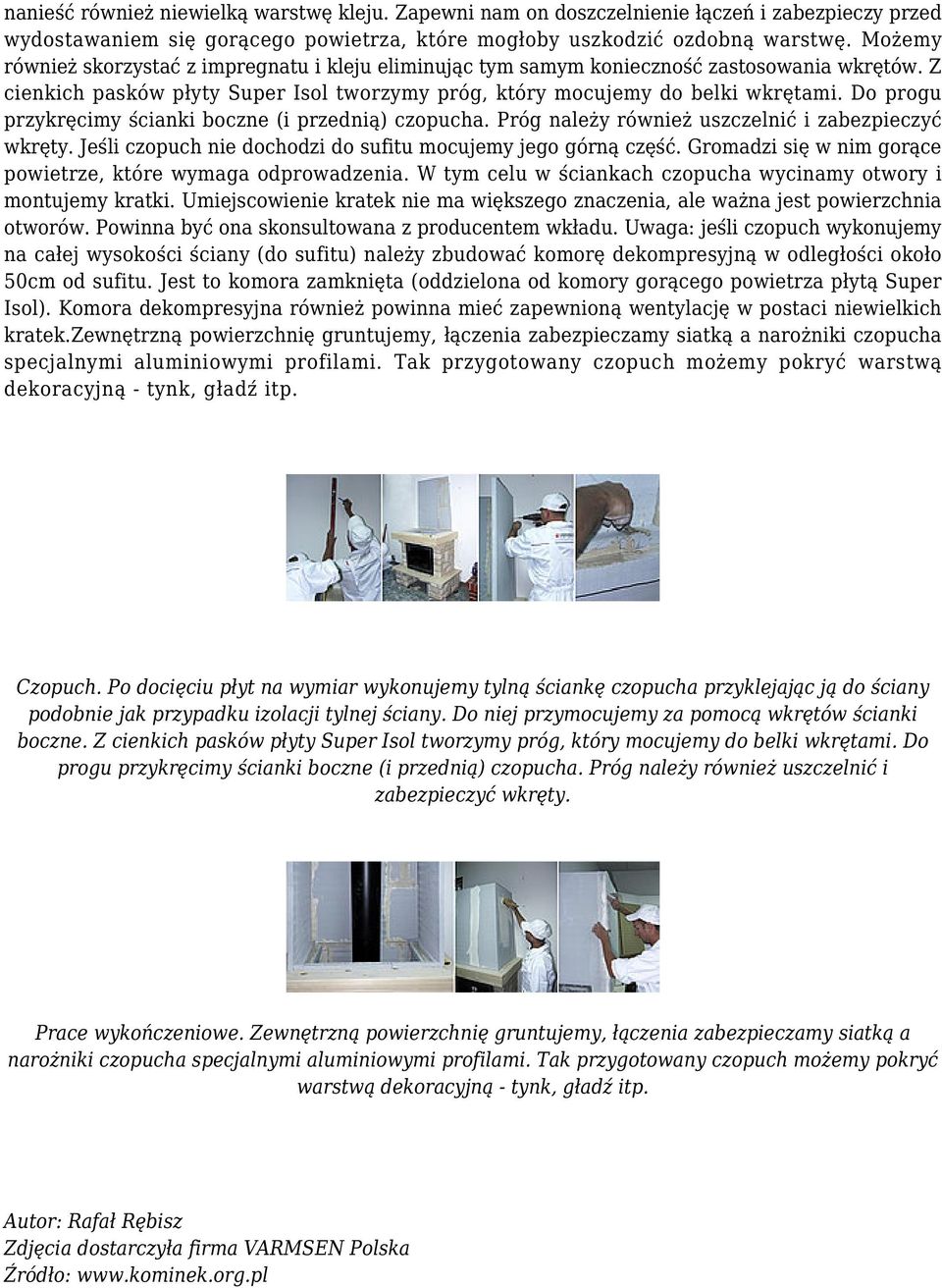 nanieść również niewielką warstwę kleju. Zapewni nam on doszczelnienie łączeń i zabezpieczy przed wydostawaniem się gorącego powietrza, które mogłoby uszkodzić ozdobną warstwę. Możemy również skorzystać z impregnatu i kleju eliminując tym samym konieczność zastosowania wkrętów. Z cienkich pasków płyty Super Isol tworzymy próg, który mocujemy do belki wkrętami. Do progu przykręcimy ścianki boczne (i przednią) czopucha. Próg należy również uszczelnić i zabezpieczyć wkręty. Jeśli czopuch nie dochodzi do sufitu mocujemy jego górną część. Gromadzi się w nim gorące powietrze, które wymaga odprowadzenia. W tym celu w ściankach czopucha wycinamy otwory i montujemy kratki. Umiejscowienie kratek nie ma większego znaczenia, ale ważna jest powierzchnia otworów. Powinna być ona skonsultowana z producentem wkładu. Uwaga: jeśli czopuch wykonujemy na całej wysokości ściany (do sufitu) należy zbudować komorę dekompresyjną w odległości około 50cm od sufitu. Jest to komora zamknięta (oddzielona od komory gorącego powietrza płytą Super Isol). Komora dekompresyjna również powinna mieć zapewnioną wentylację w postaci niewielkich kratek.Zewnętrzną powierzchnię gruntujemy, łączenia zabezpieczamy siatką a narożniki czopucha specjalnymi aluminiowymi profilami. Tak przygotowany czopuch możemy pokryć warstwą dekoracyjną - tynk, gładź itp.

Czopuch. Po docięciu płyt na wymiar wykonujemy tylną ściankę czopucha przyklejając ją do ściany podobnie jak przypadku izolacji tylnej ściany. Do niej przymocujemy za pomocą wkrętów ścianki boczne. Z cienkich pasków płyty Super Isol tworzymy próg, który mocujemy do belki wkrętami. Do progu przykręcimy ścianki boczne (i przednią) czopucha. Próg należy również uszczelnić i zabezpieczyć wkręty.

Prace wykończeniowe. Zewnętrzną powierzchnię gruntujemy, łączenia zabezpieczamy siatką a narożniki czopucha specjalnymi aluminiowymi profilami. Tak przygotowany czopuch możemy pokryć warstwą dekoracyjną - tynk, gładź itp.

Autor: Rafał Rębisz
Zdjęcia dostarczyła firma VARMSEN Polska
Źródło: www.kominek.org.pl